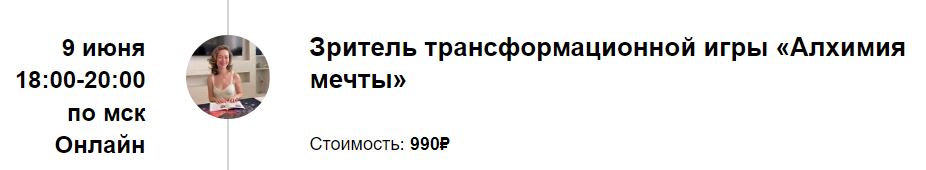 9 июня
18:00-20:00
по мск
Онлайн

Зритель трансформационной игры «Алхимия мечты»

Стоимость: 990₽